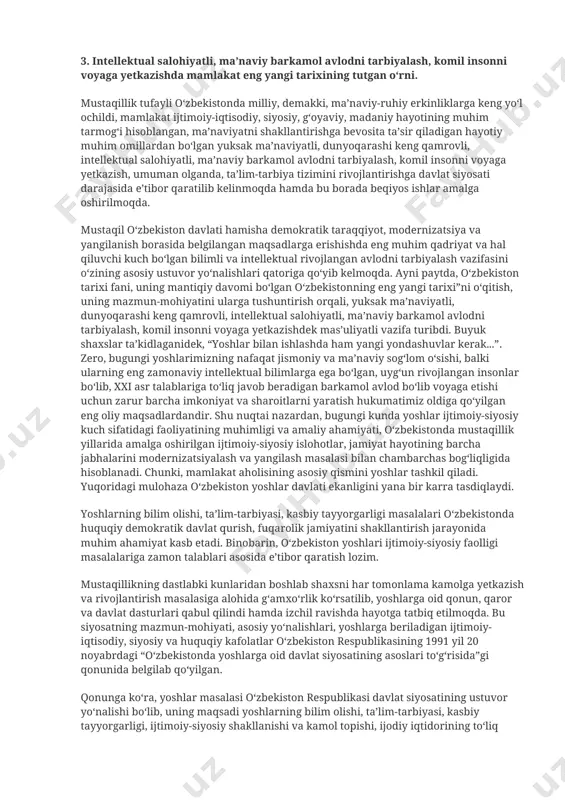 **3. Intellektual salohiyatli, ma'naviy barkamol avlodni tarbiyalash, komil insonni voyaga yetkazishda mamlakat eng yangi tarixining tutgan o'rni.**

Mustaqillik tufayli O'zbekistonda milliy, demakki, ma'naviy-ruhiy erkinliklarga keng yo'l ochildi, mamlakat ijtimoiy-iqtisodiy, siyosiy, g'oyaviy, madaniy hayotining muhim tarmog'i hisoblangan, ma'naviyatni shakllantirishga bevosita ta'sir qiladigan hayotiy muhim omillardan bo'lgan yuksak ma'naviyatli, dunyoqarashi keng qamrovli, intellektual salohiyatli, ma'naviy barkamol avlodni tarbiyalash, komil insonni voyaga yetkazish, umuman olganda, ta'lim-tarbiya tizimini rivojlantirishga davlat siyosati darajasida e'tibor qaratilib kelinmoqda hamda bu borada beqiyos ishlar amalga oshirilmoqda.

Mustaqil O'zbekiston davlati hamisha demokratik taraqqiyot, modernizatsiya va yangilanish borasida belgilangan maqsadlarga erishishda eng muhim qadriyat va hal qiluvchi kuch bo'lgan bilimli va intellektual rivojlangan avlodni tarbiyalash vazifasini o'zining asosiy ustuvor yo'nalishlari qatoriga qo'yib kelmoqda. Ayni paytda, O'zbekiston tarixi fani, uning mantiqiy davomi bo'lgan O'zbekistonning eng yangi tarixi"ni o'qitish, uning mazmun-mohiyatini ularga tushuntirish orqali, yuksak ma'naviyatli, dunyoqarashi keng qamrovli, intellektual salohiyatli, ma'naviy barkamol avlodni tarbiyalash, komil insonni voyaga yetkazishdek mas'uliyatli vazifa turibdi. Buyuk shaxslar ta'kidlaganidek, "Yoshlar bilan ishlashda ham yangi yondashuvlar kerak...". Zero, bugungi yoshlarimizning nafaqat jismoniy va ma'naviy sog'lom o'sishi, balki ularning eng zamonaviy intellektual bilimlarga ega bo'lgan, uyg'un rivojlangan insonlar bo'lib, XXI asr talablariga to'liq javob beradigan barkamol avlod bo'lib voyaga etishi uchun zarur barcha imkoniyat va sharoitlarni yaratish hukumatimiz oldiga qo'yilgan eng oliy maqsadlardandir. Shu nuqtai nazardan, bugungi kunda yoshlar ijtimoiy-siyosiy kuch sifatidagi faoliyatining muhimligi va amaliy ahamiyati, O'zbekistonda mustaqillik yillarida amalga oshirilgan ijtimoiy-siyosiy islohotlar, jamiyat hayotining barcha jabhalarini modernizatsiyalash va yangilash masalasi bilan chambarchas bog'liqligida hisoblanadi. Chunki, mamlakat aholisining asosiy qismini yoshlar tashkil qiladi. Yuqoridagi mulohaza O'zbekiston yoshlar davlati ekanligini yana bir karra tasdiqlaydi.

Yoshlarning bilim olishi, ta'lim-tarbiyasi, kasbiy tayyorgarligi masalalari O'zbekistonda huquqiy demokratik davlat qurish, fuqarolik jamiyatini shakllantirish jarayonida muhim ahamiyat kasb etadi. Binobarin, O'zbekiston yoshlari ijtimoiy-siyosiy faolligi masalalariga zamon talablari asosida e'tibor qaratish lozim.

Mustaqillikning dastlabki kunlaridan boshlab shaxsni har tomonlama kamolga yetkazish va rivojlantirish masalasiga alohida g'amxo'rlik ko'rsatilib, yoshlarga oid qonun, qaror va davlat dasturlari qabul qilindi hamda izchil ravishda hayotga tatbiq etilmoqda. Bu siyosatning mazmun-mohiyati, asosiy yo'nalishlari, yoshlarga beriladigan ijtimoiy-iqtisodiy, siyosiy va huquqiy kafolatlar O'zbekiston Respublikasining 1991 yil 20 noyabrdagi "O'zbekistonda yoshlarga oid davlat siyosatining asoslari to'g'risida"gi qonunida belgilab qo'yilgan.

Qonunga ko'ra, yoshlar masalasi O'zbekiston Respublikasi davlat siyosatining ustuvor yo'nalishi bo'lib, uning maqsadi yoshlarning bilim olishi, ta'lim-tarbiyasi, kasbiy tayyorgarligi, ijtimoiy-siyosiy shakllanishi va kamol topishi, ijodiy iqtidorining to'liq